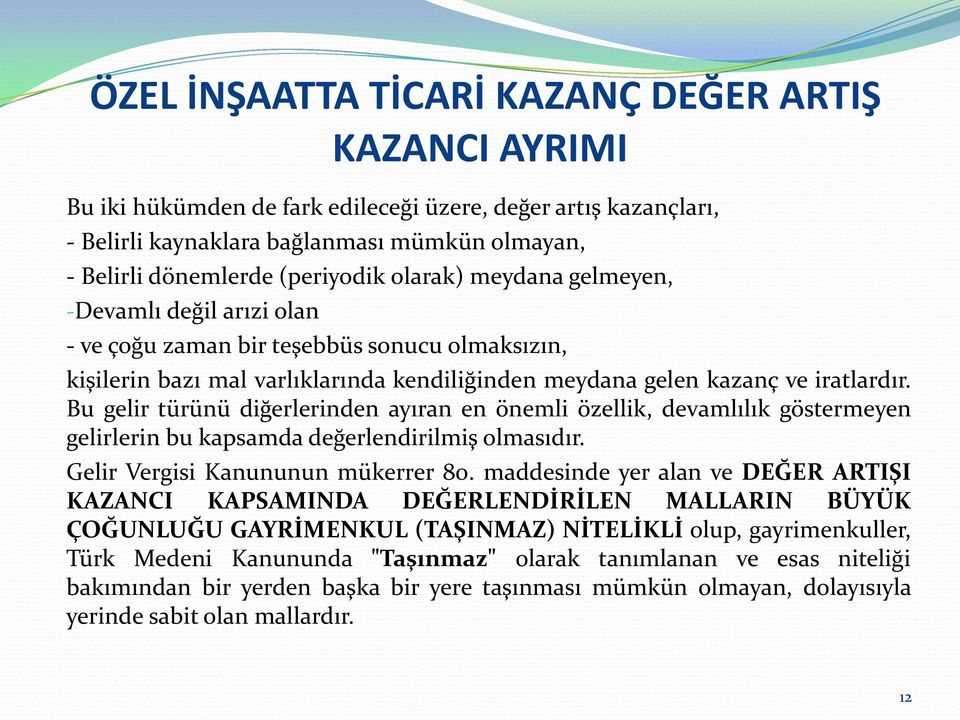 ÖZEL İNŞAATTA TİCARİ KAZANÇ DEĞER ARTIŞ KAZANCI AYRIMI

Bu iki hükümden de fark edileceği üzere, değer artış kazançları,

- Belirli kaynaklara bağlanması mümkün olmayan,

- Belirli dönemlerde (periyodik olarak) meydana gelmeyen,

-Devamlı değil arızi olan

- ve çoğu zaman bir teşebbüs sonucu olmaksızın,

kişilerin bazı mal varlıklarında kendiliğinden meydana gelen kazanç ve iratlardır. Bu gelir türünü diğerlerinden ayıran en önemli özellik, devamlılık göstermeyen gelirlerin bu kapsamda değerlendirilmiş olmasıdır.

Gelir Vergisi Kanununun mükerrer 80. maddesinde yer alan ve DEĞER ARTIŞI KAZANCI KAPSAMINDA DEĞERLENDİRİLEN MALLARIN BÜYÜK ÇOĞUNLUĞU GAYRİMENKUL (TAŞINMAZ) NİTELİKLİ olup, gayrimenkuller, Türk Medeni Kanununda "Taşınmaz" olarak tanımlanan ve esas niteliği bakımından bir yerden başka bir yere taşınması mümkün olmayan, dolayısıyla yerinde sabit olan mallardır.

12